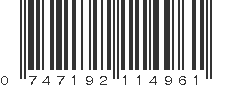 0 747192 114961